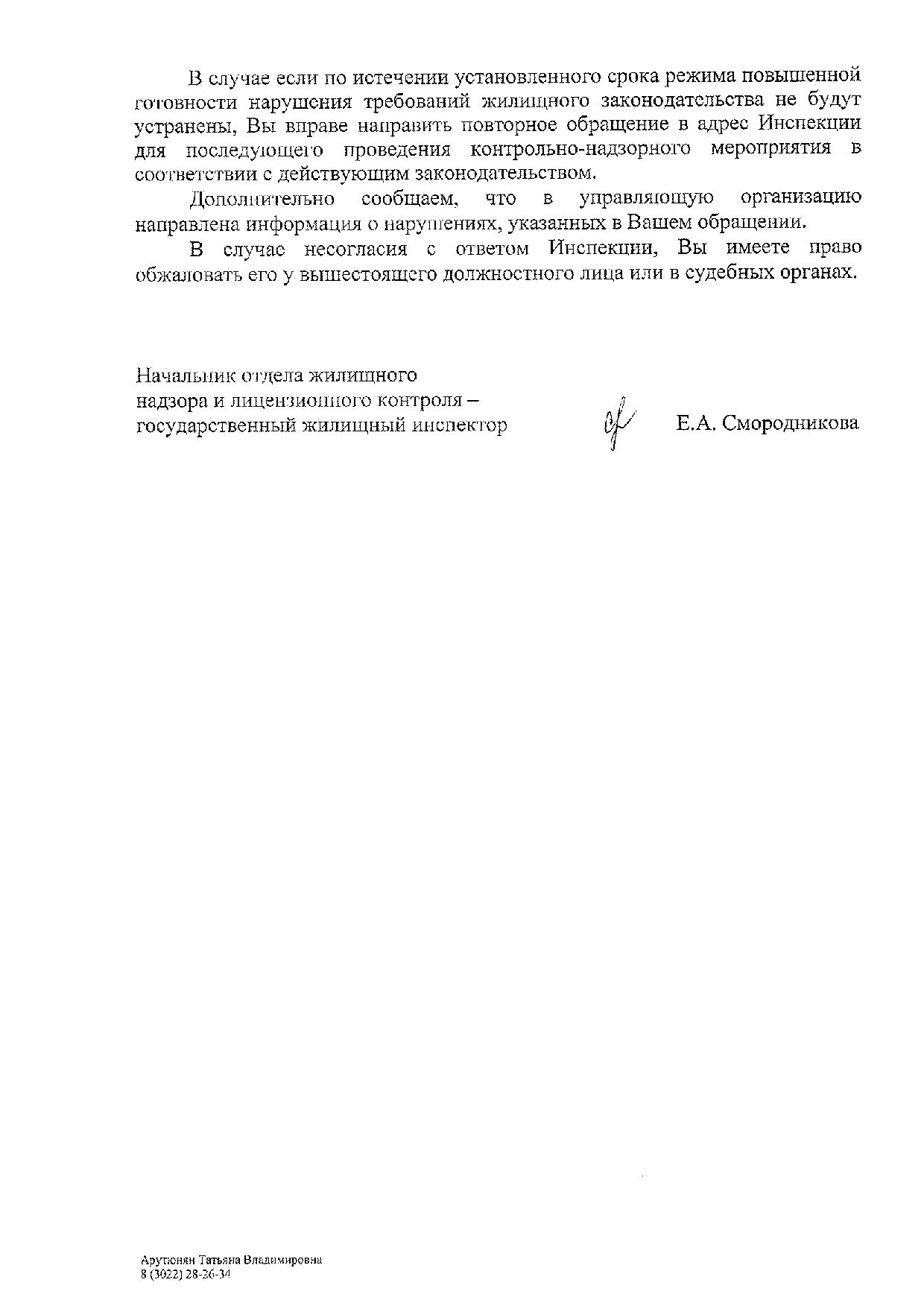 В случае если по истечении установленного срока режима повышенной готовности нарушения требований жилищного законодательства не будут устранены, Вы вправе направить повторное обращение в адрес Инспекции для последующего проведения контрольно-надзорного мероприятия в соответствии с действующим законодательством.

Дополнительно сообщаем, что в управляющую организацию направлена информация о нарушениях, указанных в Вашем обращении.

В случае несогласия с ответом Инспекции, Вы имеете право обжаловать его у вышестоящего должностного лица или в судебных органах.

Начальник отдела жилищного надзора и лицензионного контроля – государственный жилищный инспектор

Е.А. Смородникова

Арутюнян Татьяна Владимировна
8 (3022) 28-26-34